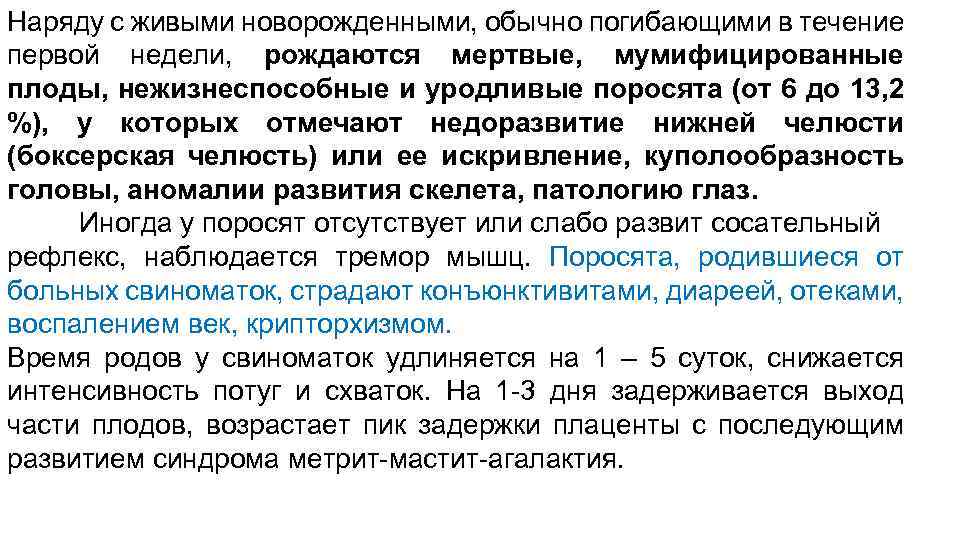 Наряду с живыми новорожденными, обычно погибающими в течение первой недели, рождаются мертвые, мумифицированные плоды, нежизнеспособные и уродливые поросята (от 6 до 13,2 %), у которых отмечают недоразвитие нижней челюсти (боксерская челюсть) или ее искривление, куполообразность головы, аномалии развития скелета, патологию глаз.

Иногда у поросят отсутствует или слабо развит сосательный рефлекс, наблюдается тремор мышц. Поросята, родившиеся от больных свиноматок, страдают конъюнктивитами, диареей, отеками, воспалением век, крипторхизмом.

Время родов у свиноматок удлиняется на 1 – 5 суток, снижается интенсивность потуг и схваток. На 1-3 дня задерживается выход части плодов, возрастает пик задержки плаценты с последующим развитием синдрома метрит-мастит-агалактия.